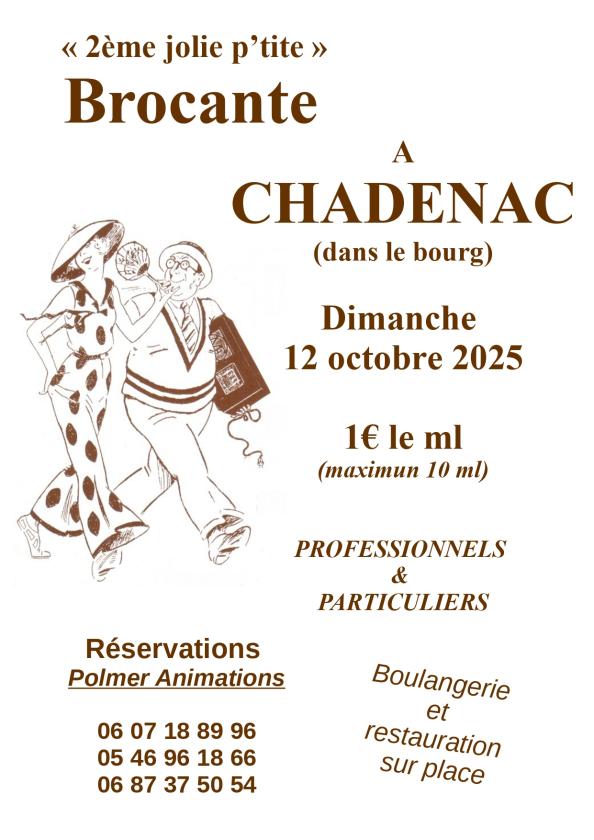 « 2ème jolie p'tite »
Brocante

A
CHADENAC
(dans le bourg)

Dimanche
12 octobre 2025

1€ le ml
(maximun 10 ml)

PROFESSIONNELS
&
PARTICULIERS

Réservations
Polmer Animations

06 07 18 89 96
05 46 96 18 66
06 87 37 50 54

Boulangerie
et
restauration
sur place